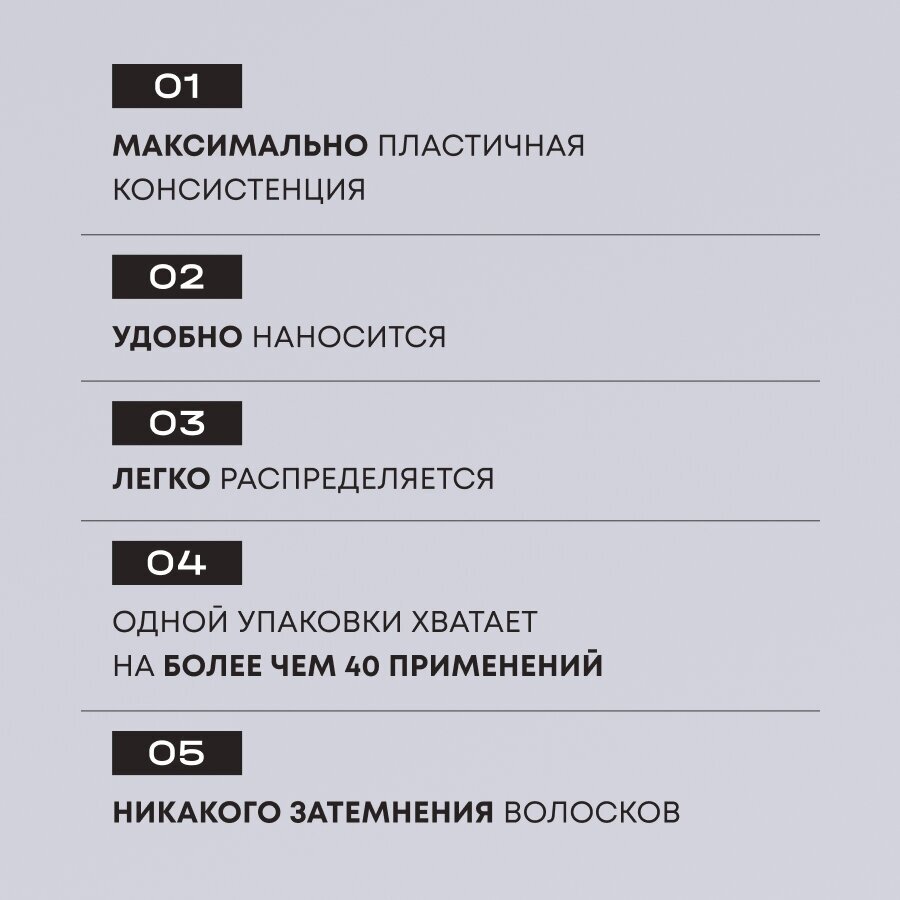 01

МАКСИМАЛЬНО ПЛАСТИЧНАЯ КОНСИСТЕНЦИЯ

02

УДОБНО НАНОСИТСЯ

03

ЛЕГКО РАСПРЕДЕЛЯЕТСЯ

04

ОДНОЙ УПАКОВКИ ХВАТАЕТ НА БОЛЕЕ ЧЕМ 40 ПРИМЕНЕНИЙ

05

НИКАКОГО ЗАТЕМНЕНИЯ ВОЛОСКОВ